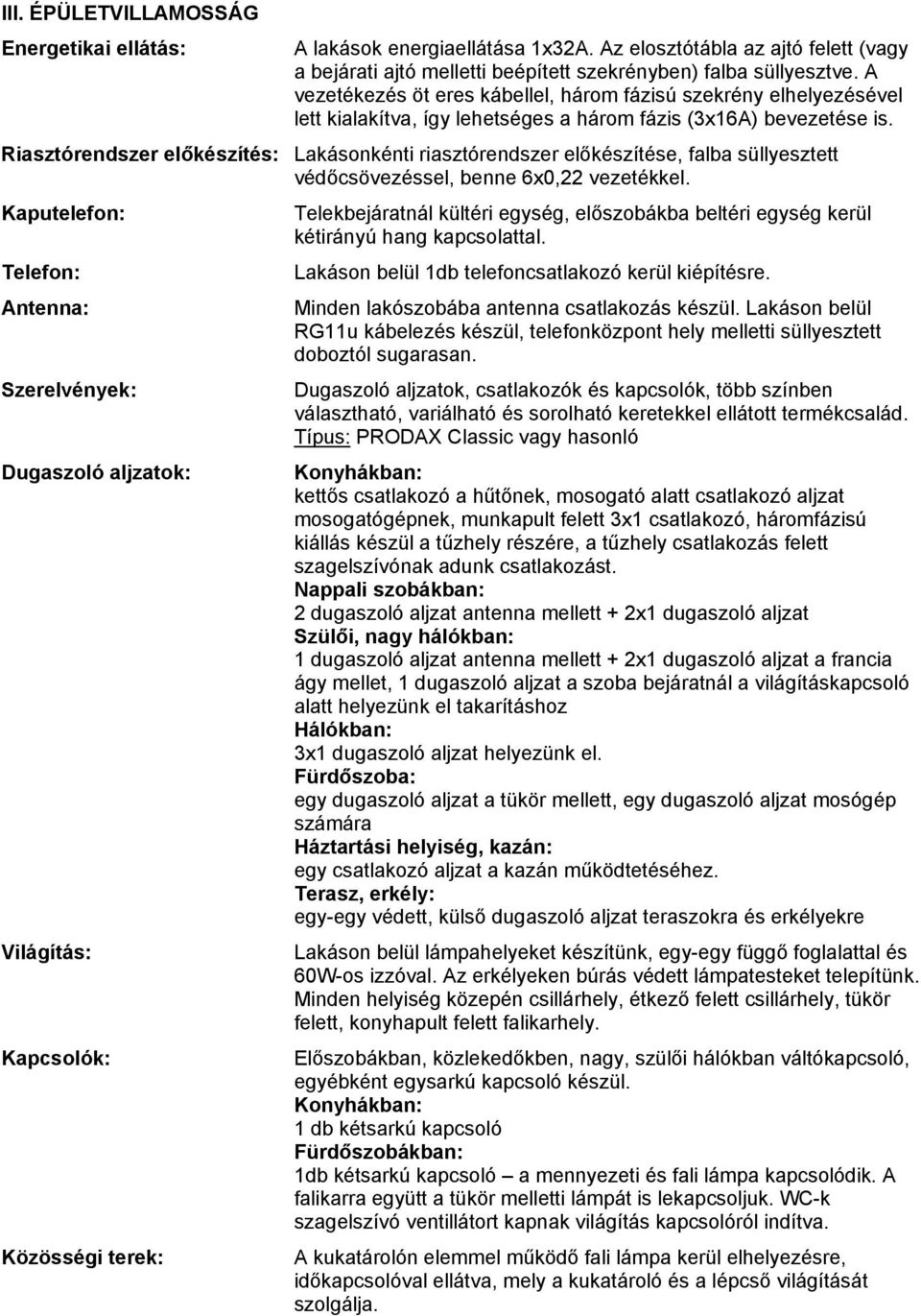 III. ÉPÜLETVILLAMOSSÁG

Energetikai ellátás: A lakások energiaellátása 1x32A. Az elosztótábla az ajtó felett (vagy a bejárati ajtó melletti beépített szekrényben) falba süllyesztve. A vezetékezés öt eres kábellel, három fázisú szekrény elhelyezésével lett kialakítva, így lehetséges a három fázis (3x16A) bevezetése is.

Riasztórendszer előkészítés: Lakásonkénti riasztórendszer előkészítése, falba süllyesztett védőcsövezéssel, benne 6x0,22 vezetékkel.

Kaputelefon: Telekbejáratnál kültéri egység, előszobákba beltéri egység kerül kétirányú hang kapcsolattal.

Telefon: Lakáson belül 1db telefoncsatlakozó kerül kiépítésre.

Antenna: Minden lakószobába antenna csatlakozás készül. Lakáson belül RG11u kábelezés készül, telefonközpont hely melletti süllyesztett doboztól sugarasan.

Szerelvények: Dugaszoló aljzatok, csatlakozók és kapcsolók, több színben választható, variálható és sorolható keretekkel ellátott termékcsalád. Típus: PRODAX Classic vagy hasonló

Dugaszoló aljzatok: Konyhákban:
kettős csatlakozó a hűtőnek, mosogató alatt csatlakozó aljzat mosogatógépnek, munkapult felett 3x1 csatlakozó, háromfázisú kiállás készül a tűzhely részére, a tűzhely csatlakozás felett szagelszívónak adunk csatlakozást.
Nappali szobákban:
2 dugaszoló aljzat antenna mellett + 2x1 dugaszoló aljzat
Szülői, nagy hálókban:
1 dugaszoló aljzat antenna mellett + 2x1 dugaszoló aljzat a francia ágy mellet, 1 dugaszoló aljzat a szoba bejáratnál a világításkapcsoló alatt helyezünk el takarításhoz
Hálókban:
3x1 dugaszoló aljzat helyezünk el.
Fürdőszoba:
egy dugaszoló aljzat a tükör mellett, egy dugaszoló aljzat mosógép számára
Háztartási helyiség, kazán:
egy csatlakozó aljzat a kazán működtetéséhez.
Terasz, erkély:
egy-egy védett, külső dugaszoló aljzat teraszokra és erkélyekre

Világítás: Lakáson belül lámpahelyeket készítünk, egy-egy függő foglalattal és 60W-os izzóval. Az erkélyeken búrás védett lámpatesteket telepítünk. Minden helyiség közepén csillárhely, étkező felett csillárhely, tükör felett, konyhapult felett falikarhely.

Kapcsolók: Előszobákban, közlekedőkben, nagy, szülői hálókban váltókapcsoló, egyébként egysarkú kapcsoló készül.
Konyhákban:
1 db kétsarkú kapcsoló
Fürdőszobákban:
1db kétsarkú kapcsoló – a mennyezeti és fali lámpa kapcsolódik. A falikarra együtt a tükör melletti lámpát is lekapcsoljuk. WC-k szagelszívó ventillátort kapnak világítás kapcsolóról indítva.

Közösségi terek: A kukatárolón elemmel működő fali lámpa kerül elhelyezésre, időkapcsolóval ellátva, mely a kukatároló és a lépcső világítását szolgálja.